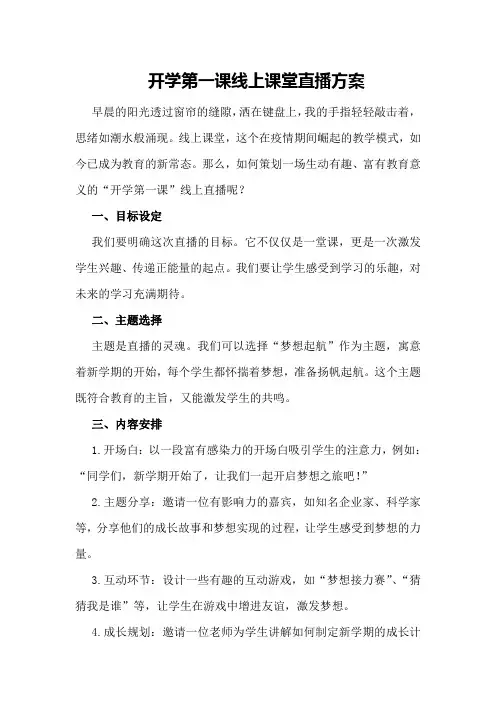 开学第一课线上课堂直播方案

早晨的阳光透过窗帘的缝隙，洒在键盘上，我的手指轻轻敲击着，思绪如潮水般涌现。线上课堂，这个在疫情期间崛起的教学模式，如今已成为教育的新常态。那么，如何策划一场生动有趣、富有教育意义的“开学第一课”线上直播呢？

一、目标设定

我们要明确这次直播的目标。它不仅仅是一堂课，更是一次激发学生兴趣、传递正能量的起点。我们要让学生感受到学习的乐趣，对未来的学习充满期待。

二、主题选择

主题是直播的灵魂。我们可以选择“梦想起航”作为主题，寓意着新学期的开始，每个学生都怀揣着梦想，准备扬帆起航。这个主题既符合教育的主旨，又能激发学生的共鸣。

三、内容安排

1.开场白：以一段富有感染力的开场白吸引学生的注意力，例如：“同学们，新学期开始了，让我们一起开启梦想之旅吧！”

2.主题分享：邀请一位有影响力的嘉宾，如知名企业家、科学家等，分享他们的成长故事和梦想实现的过程，让学生感受到梦想的力量。

3.互动环节：设计一些有趣的互动游戏，如“梦想接力赛”、“猜猜我是谁”等，让学生在游戏中增进友谊，激发梦想。

4.成长规划：邀请一位老师为学生讲解如何制定新学期的成长计